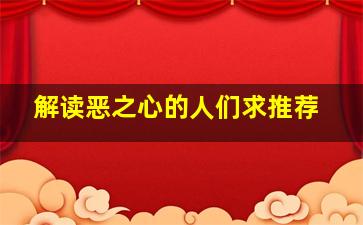 解读恶之心的人们求推荐